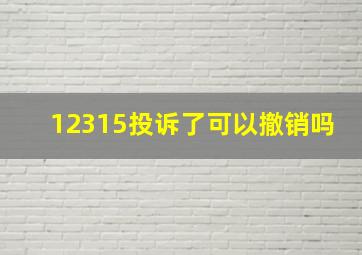 12315投诉了可以撤销吗